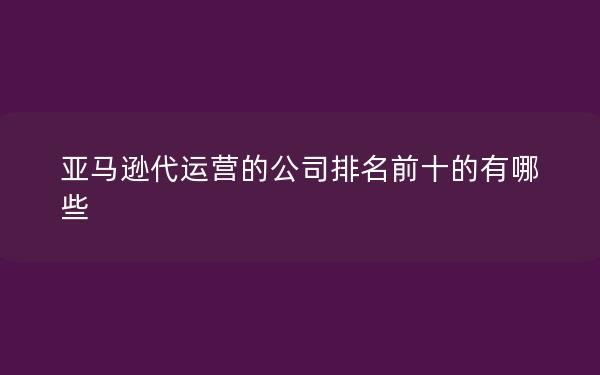 亚马逊代运营的公司排名前十的有哪些